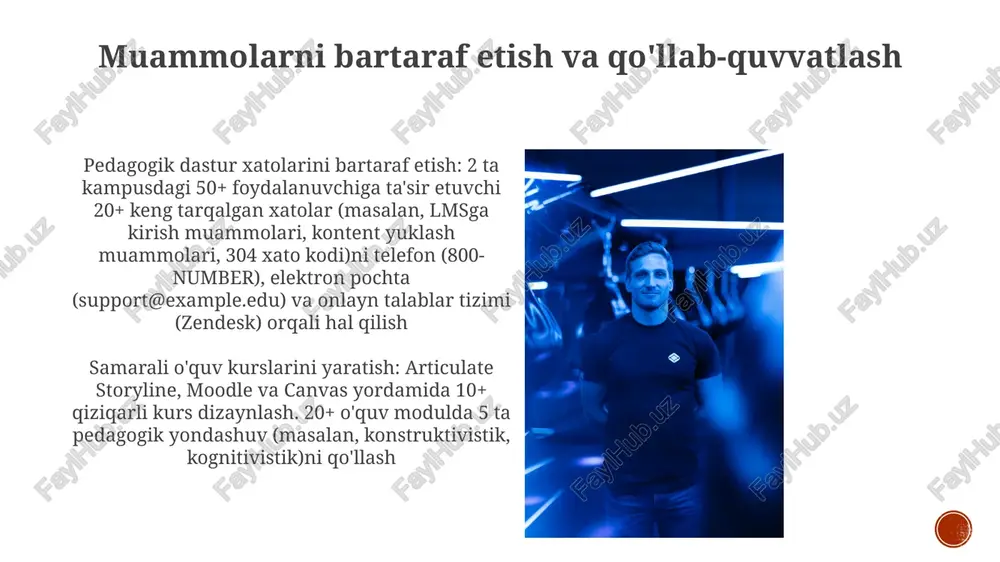 Muammolarni bartaraf etish va qo'llab-quvvatlash

Pedagogik dastur xatolarini bartaraf etish: 2 ta kampusdagi 50+ foydalanuvchiga ta'sir etuvchi 20+ keng tarqalgan xatolar (masalan, LMSga kirish muammolari, kontent yuklash muammolari, 304 xato kodi)ni telefon (800-NUMBER), elektron pochta (support@example.edu) va onlayn talablar tizimi (Zendesk) orqali hal qilish

Samarali o'quv kurslarini yaratish: Articulate Storyline, Moodle va Canvas yordamida 10+ qiziqarli kurs dizaynlash. 20+ o'quv modulda 5 ta pedagogik yondashuv (masalan, konstruktivistik, kognitivistik)ni qo'llash

FaylHub.uz